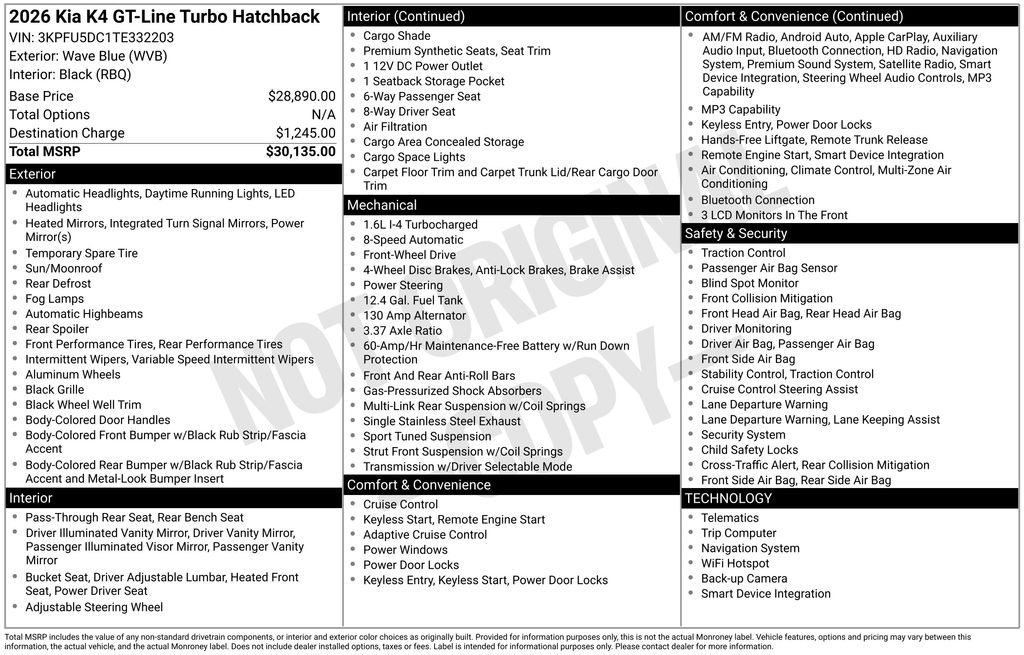 2026 Kia K4 GT-Line Turbo Hatchback
VIN: 3KPFU5DC1TE332203
Exterior: Wave Blue (WVB)
Interior: Black (RBQ)

| Base Price | $28,890.00 |
|---|---|
| Total Options | N/A |
| Destination Charge | $1,245.00 |
| Total MSRP | $30,135.00 |

Exterior
- Automatic Headlights, Daytime Running Lights, LED Headlights
- Heated Mirrors, Integrated Turn Signal Mirrors, Power Mirror(s)
- Temporary Spare Tire
- Sun/Moonroof
- Rear Defrost
- Fog Lamps
- Automatic Highbeams
- Rear Spoiler
- Front Performance Tires, Rear Performance Tires
- Intermittent Wipers, Variable Speed Intermittent Wipers
- Aluminum Wheels
- Black Grille
- Black Wheel Well Trim
- Body-Colored Door Handles
- Body-Colored Front Bumper w/Black Rub Strip/Fascia Accent
- Body-Colored Rear Bumper w/Black Rub Strip/Fascia Accent and Metal-Look Bumper Insert

Interior
- Pass-Through Rear Seat, Rear Bench Seat
- Driver Illuminated Vanity Mirror, Driver Vanity Mirror, Passenger Illuminated Visor Mirror, Passenger Vanity Mirror
- Bucket Seat, Driver Adjustable Lumbar, Heated Front Seat, Power Driver Seat
- Adjustable Steering Wheel

Interior (Continued)
- Cargo Shade
- Premium Synthetic Seats, Seat Trim
- 1 12V DC Power Outlet
- 1 Seatback Storage Pocket
- 6-Way Passenger Seat
- 8-Way Driver Seat
- Air Filtration
- Cargo Area Concealed Storage
- Cargo Space Lights
- Carpet Floor Trim and Carpet Trunk Lid/Rear Cargo Door Trim

Mechanical
- 1.6L I-4 Turbocharged
- 8-Speed Automatic
- Front-Wheel Drive
- 4-Wheel Disc Brakes, Anti-Lock Brakes, Brake Assist
- Power Steering
- 12.4 Gal. Fuel Tank
- 130 Amp Alternator
- 3.37 Axle Ratio
- 60-Amp/Hr Maintenance-Free Battery w/Run Down Protection
- Front And Rear Anti-Roll Bars
- Gas-Pressurized Shock Absorbers
- Multi-Link Rear Suspension w/Coil Springs
- Single Stainless Steel Exhaust
- Sport Tuned Suspension
- Strut Front Suspension w/Coil Springs
- Transmission w/Driver Selectable Mode

Comfort & Convenience
- Cruise Control
- Keyless Start, Remote Engine Start
- Adaptive Cruise Control
- Power Windows
- Power Door Locks
- Keyless Entry, Keyless Start, Power Door Locks

Comfort & Convenience (Continued)
- AM/FM Radio, Android Auto, Apple CarPlay, Auxiliary Audio Input, Bluetooth Connection, HD Radio, Navigation System, Premium Sound System, Satellite Radio, Smart Device Integration, Steering Wheel Audio Controls, MP3 Capability
- MP3 Capability
- Keyless Entry, Power Door Locks
- Hands-Free Liftgate, Remote Trunk Release
- Remote Engine Start, Smart Device Integration
- Air Conditioning, Climate Control, Multi-Zone Air Conditioning
- Bluetooth Connection
- 3 LCD Monitors In The Front

Safety & Security
- Traction Control
- Passenger Air Bag Sensor
- Blind Spot Monitor
- Front Collision Mitigation
- Front Head Air Bag, Rear Head Air Bag
- Driver Monitoring
- Driver Air Bag, Passenger Air Bag
- Front Side Air Bag
- Stability Control, Traction Control
- Cruise Control Steering Assist
- Lane Departure Warning
- Lane Departure Warning, Lane Keeping Assist
- Security System
- Child Safety Locks
- Cross-Traffic Alert, Rear Collision Mitigation
- Front Side Air Bag, Rear Side Air Bag

TECHNOLOGY
- Telematics
- Trip Computer
- Navigation System
- WiFi Hotspot
- Back-up Camera
- Smart Device Integration

NOT ORIGINAL COPY

Total MSRP includes the value of any non-standard drivetrain components, or interior and exterior color choices as originally built. Provided for information purposes only, this is not the actual Monroney label. Vehicle features, options and pricing may vary between this information, the actual vehicle, and the actual Monroney label. Does not include dealer installed options, taxes or fees. Label is intended for informational purposes only. Please contact dealer for more information.